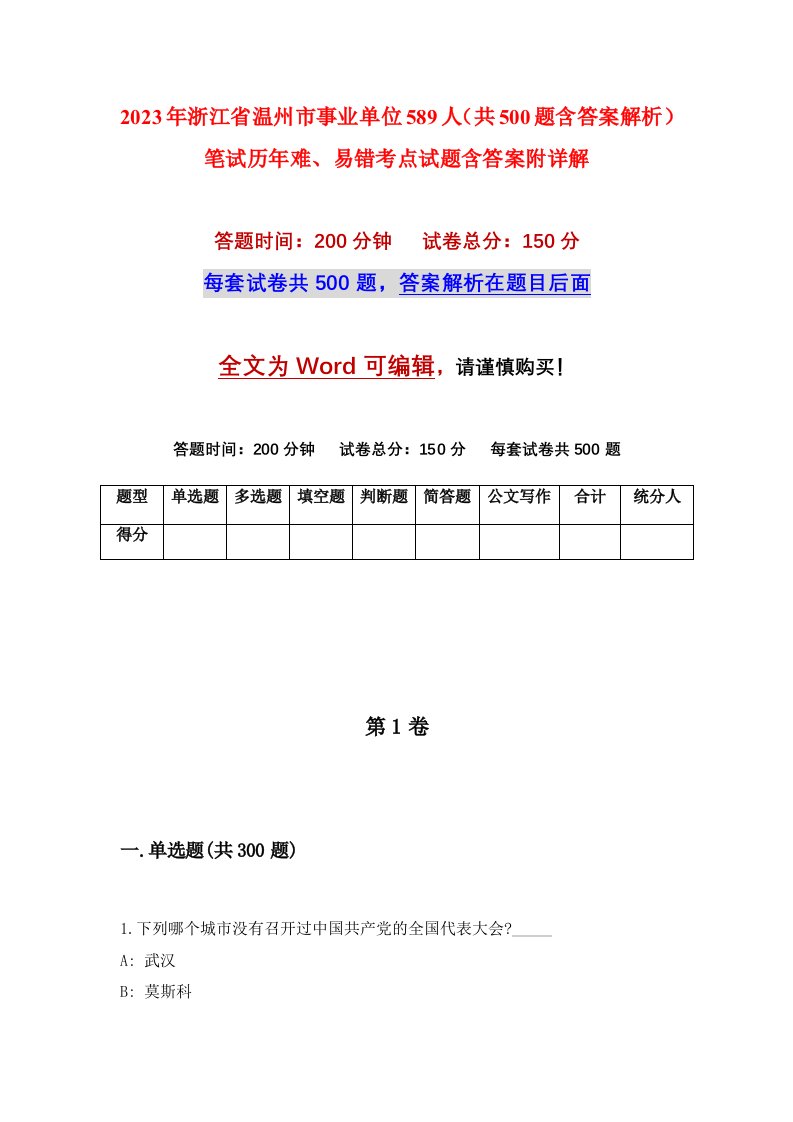 2023年浙江省温州市事业单位589人（共500题含答案解析）笔试历年难、易错考点试题含答案附详解

答题时间：200分钟　　试卷总分：150分

每套试卷共500题，答案解析在题目后面

全文为Word可编辑，请谨慎购买！

答题时间：200分钟　　试卷总分：150分　　每套试卷共500题

| 题型 | 单选题 | 多选题 | 填空题 | 判断题 | 简答题 | 公文写作 | 合计 | 统分人 |
|---|---|---|---|---|---|---|---|---|
| 得分 | | | | | | | | |

第1卷

一.单选题(共300题)

1.下列哪个城市没有召开过中国共产党的全国代表大会?_____

A: 武汉

B: 莫斯科